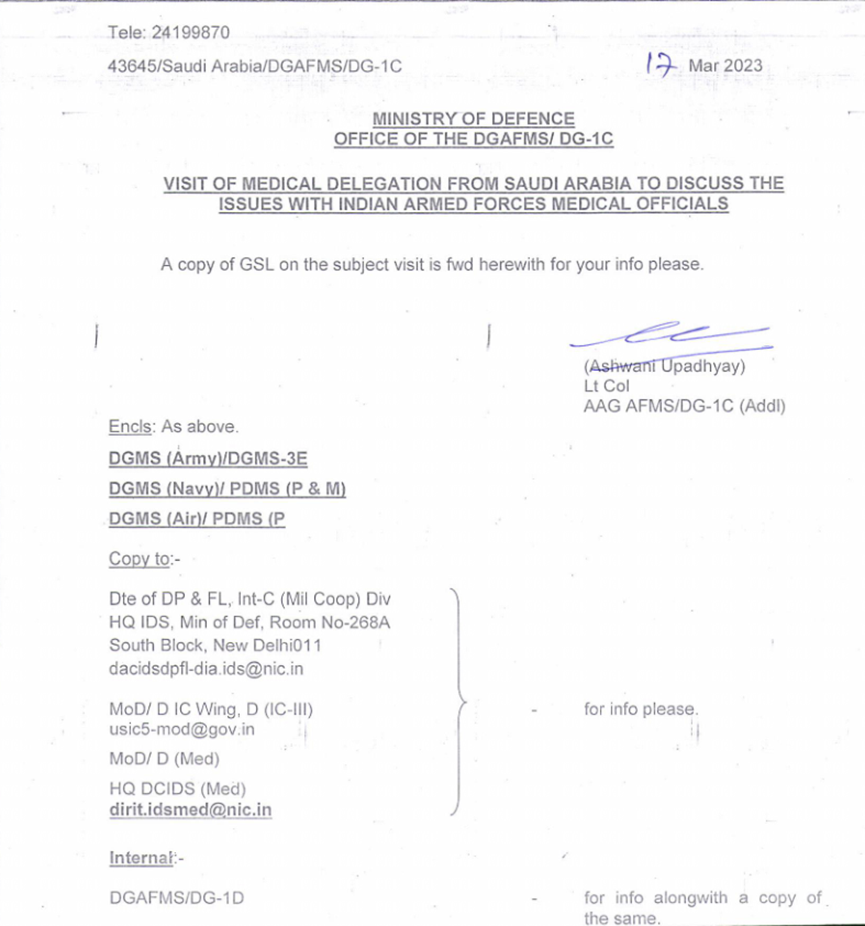 Tele: 24199870

43645/Saudi Arabia/DGAFMS/DG-1C

17 Mar 2023

MINISTRY OF DEFENCE
OFFICE OF THE DGAFMS/ DG-1C

VISIT OF MEDICAL DELEGATION FROM SAUDI ARABIA TO DISCUSS THE ISSUES WITH INDIAN ARMED FORCES MEDICAL OFFICIALS

A copy of GSL on the subject visit is fwd herewith for your info please.

(Ashwani Upadhyay)
Lt Col
AAG AFMS/DG-1C (Addl)

Encls: As above.

DGMS (Army)/DGMS-3E

DGMS (Navy)/ PDMS (P & M)

DGMS (Air)/ PDMS (P

Copy to:-

Dte of DP & FL, Int-C (Mil Coop) Div
HQ IDS, Min of Def, Room No-268A
South Block, New Delhi011
dacidsdpfl-dia.ids@nic.in

MoD/ D IC Wing, D (IC-III)
usic5-mod@gov.in

MoD/ D (Med)

HQ DCIDS (Med)
dirit.idsmed@nic.in

- for info please.

Internal:-

DGAFMS/DG-1D - for info alongwith a copy of the same.